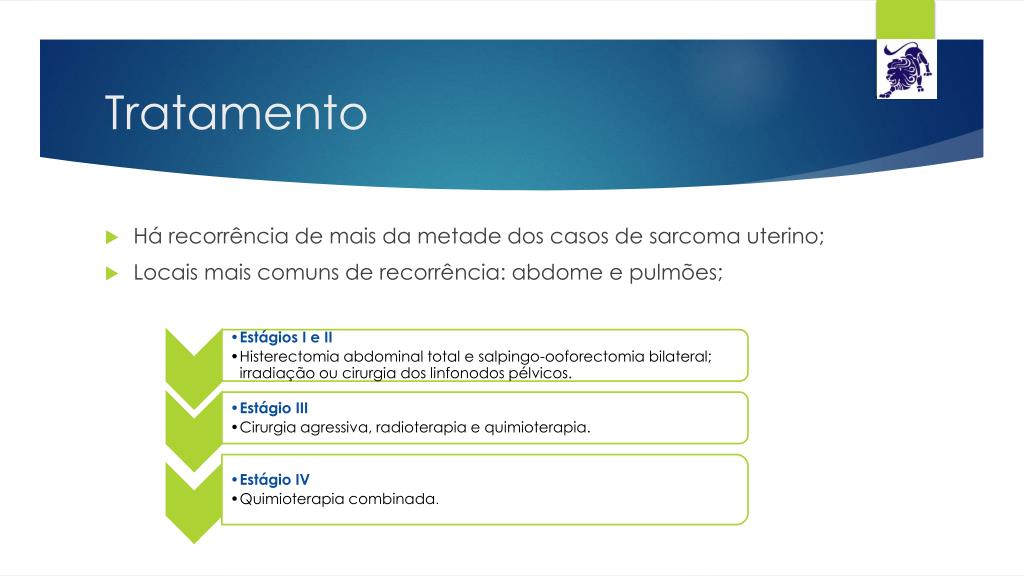 Tratamento

Há recorrência de mais da metade dos casos de sarcoma uterino;

Locais mais comuns de recorrência: abdome e pulmões;

•Estágios I e II
•Histerectomia abdominal total e salpingo-ooforectomia bilateral; irradiação ou cirurgia dos linfonodos pélvicos.

•Estágio III
•Cirurgia agressiva, radioterapia e quimioterapia.

•Estágio IV
•Quimioterapia combinada.